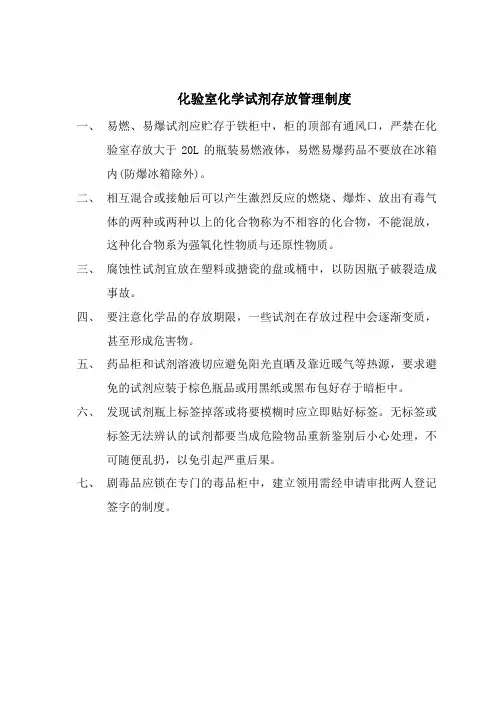 化验室化学试剂存放管理制度

一、 易燃、易爆试剂应贮存于铁柜中，柜的顶部有通风口，严禁在化验室存放大于 20L 的瓶装易燃液体，易燃易爆药品不要放在冰箱内(防爆冰箱除外)。

二、 相互混合或接触后可以产生激烈反应的燃烧、爆炸、放出有毒气体的两种或两种以上的化合物称为不相容的化合物，不能混放，这种化合物系为强氧化性物质与还原性物质。

三、 腐蚀性试剂宜放在塑料或搪瓷的盘或桶中，以防因瓶子破裂造成事故。

四、 要注意化学品的存放期限，一些试剂在存放过程中会逐渐变质，甚至形成危害物。

五、 药品柜和试剂溶液切应避免阳光直晒及靠近暖气等热源，要求避免的试剂应装于棕色瓶品或用黑纸或黑布包好存于暗柜中。

六、 发现试剂瓶上标签掉落或将要模糊时应立即贴好标签。无标签或标签无法辨认的试剂都要当成危险物品重新鉴别后小心处理，不可随便乱扔，以免引起严重后果。

七、 剧毒品应锁在专门的毒品柜中，建立领用需经申请审批两人登记签字的制度。